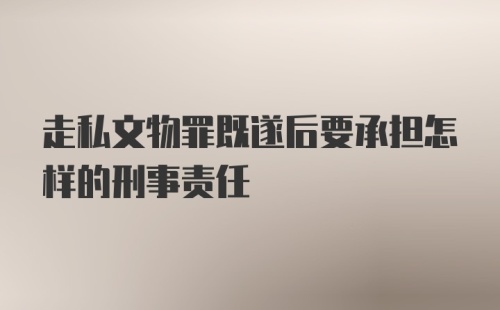 走私文物罪既遂后要承担怎样的刑事责任